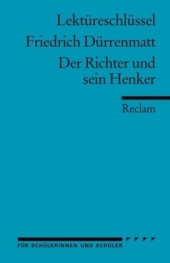 Lektüreschlüssel
Friedrich Dürrenmatt
Der Richter und sein Henker

Reclam

FÜR SCHÜLERINNEN UND SCHÜLER